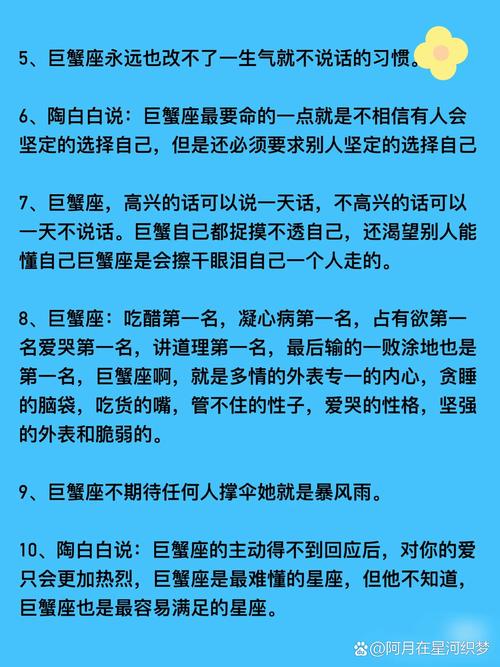 5、巨蟹座永远也改不了一生气就不说话的习惯。

6、陶白白说：巨蟹座最要命的一点就是不相信有人会坚定的选择自己，但是还必须要求别人坚定的选择自己

7、巨蟹座，高兴的话可以说一天话，不高兴的话可以一天不说话。巨蟹自己都捉摸不透自己，还渴望别人能懂自己巨蟹座是会擦干眼泪自己一个人走的。

8、巨蟹座：吃醋第一名，凝心病第一名，占有欲第一名爱哭第一名，讲道理第一名，最后输的一败涂地也是第一名，巨蟹座啊，就是多情的外表专一的内心，贪睡的脑袋，吃货的嘴，管不住的性子，爱哭的性格，坚强的外表和脆弱的。

9、巨蟹座不期待任何人撑伞她就是暴风雨。

10、陶白白说：巨蟹座的主动得不到回应后，对你的爱只会更加热烈，巨蟹座是最难懂的星座，但他不知道，巨蟹座也是最容易满足的星座。

@阿月在星河织梦